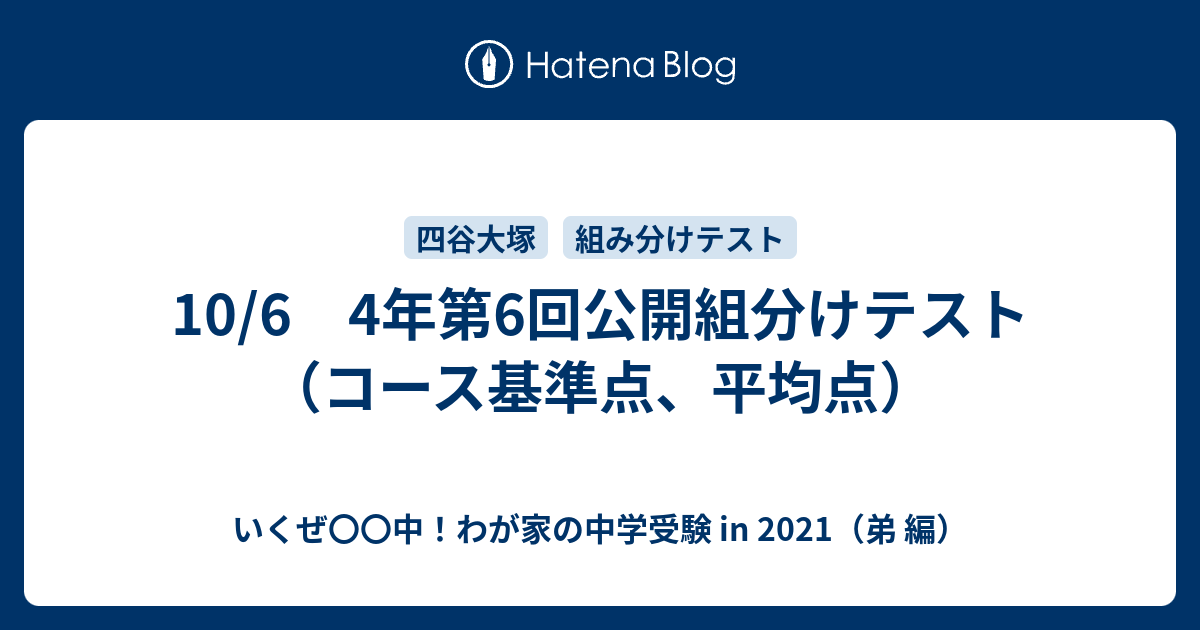 Hatena Blog

四谷大塚

組み分けテスト

10/6　4年第6回公開組分けテスト（コース基準点、平均点）

いくぜ〇〇中！わが家の中学受験 in 2021（弟 編）